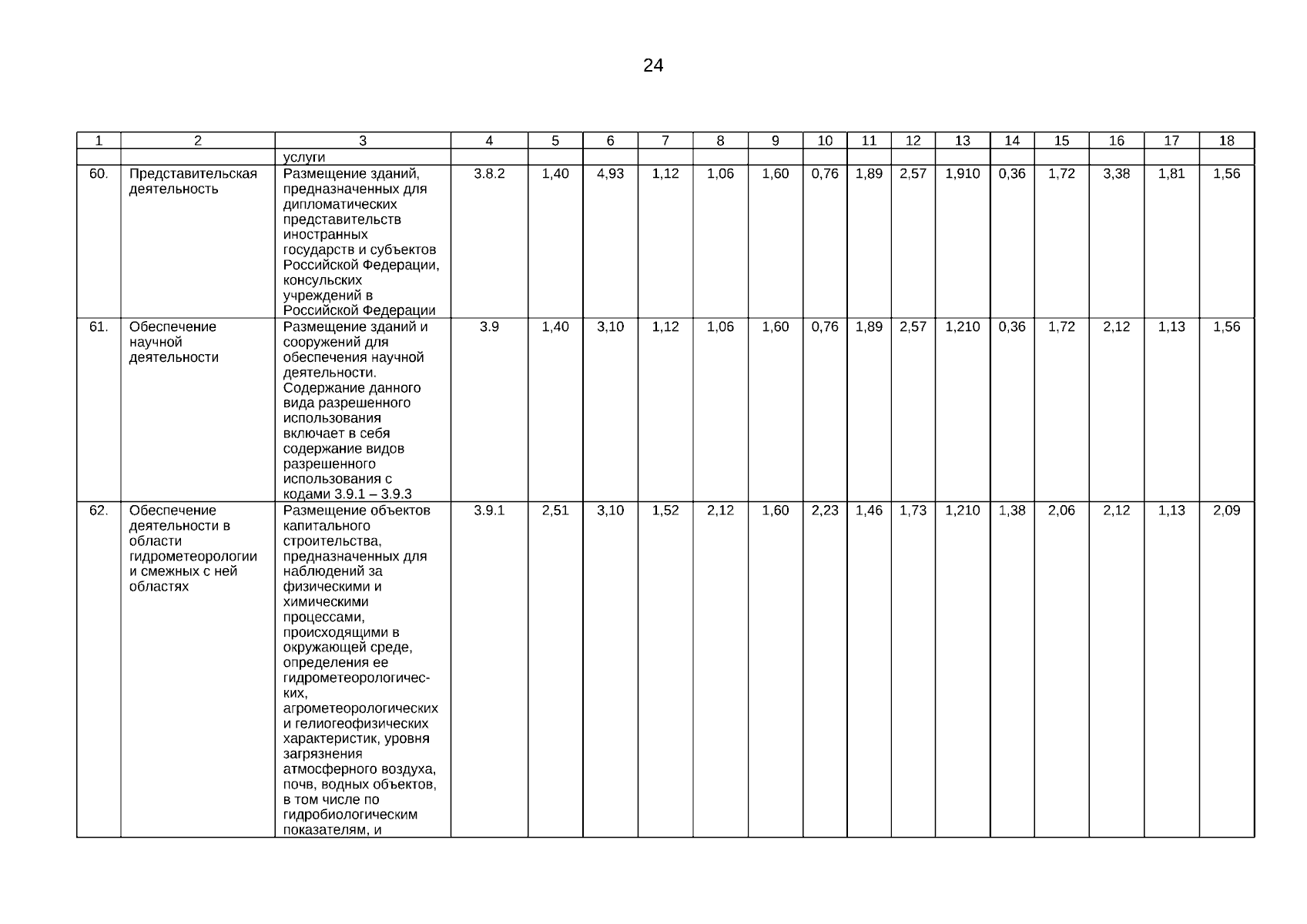 24

| 1 | 2 | 3 | 4 | 5 | 6 | 7 | 8 | 9 | 10 | 11 | 12 | 13 | 14 | 15 | 16 | 17 | 18 |
|---|---|---|---|---|---|---|---|---|---|---|---|---|---|---|---|---|---|
| | | услуги | | | | | | | | | | | | | | | |
| 60. | Представительская деятельность | Размещение зданий, предназначенных для дипломатических представительств иностранных государств и субъектов Российской Федерации, консульских учреждений в Российской Федерации | 3.8.2 | 1,40 | 4,93 | 1,12 | 1,06 | 1,60 | 0,76 | 1,89 | 2,57 | 1,910 | 0,36 | 1,72 | 3,38 | 1,81 | 1,56 |
| 61. | Обеспечение научной деятельности | Размещение зданий и сооружений для обеспечения научной деятельности. Содержание данного вида разрешенного использования включает в себя содержание видов разрешенного использования с кодами 3.9.1 – 3.9.3 | 3.9 | 1,40 | 3,10 | 1,12 | 1,06 | 1,60 | 0,76 | 1,89 | 2,57 | 1,210 | 0,36 | 1,72 | 2,12 | 1,13 | 1,56 |
| 62. | Обеспечение деятельности в области гидрометеорологии и смежных с ней областях | Размещение объектов капитального строительства, предназначенных для наблюдений за физическими и химическими процессами, происходящими в окружающей среде, определения ее гидрометеорологических, агрометеорологических и гелиогеофизических характеристик, уровня загрязнения атмосферного воздуха, почв, водных объектов, в том числе по гидробиологическим показателям, и | 3.9.1 | 2,51 | 3,10 | 1,52 | 2,12 | 1,60 | 2,23 | 1,46 | 1,73 | 1,210 | 1,38 | 2,06 | 2,12 | 1,13 | 2,09 |